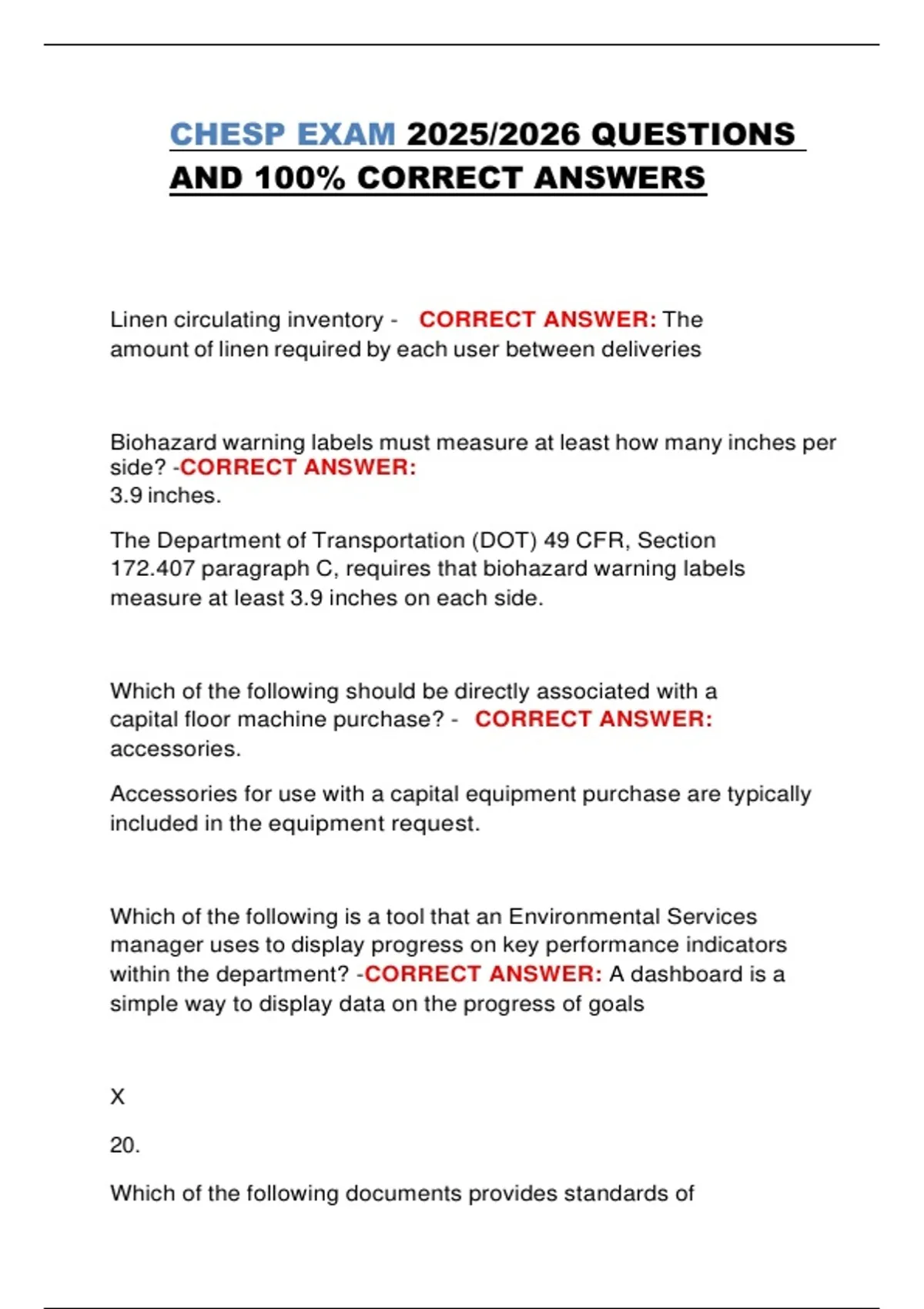 CHESP EXAM 2025/2026 QUESTIONS AND 100% CORRECT ANSWERS

Linen circulating inventory - CORRECT ANSWER: The amount of linen required by each user between deliveries

Biohazard warning labels must measure at least how many inches per side? -CORRECT ANSWER:
3.9 inches.

The Department of Transportation (DOT) 49 CFR, Section 172.407 paragraph C, requires that biohazard warning labels measure at least 3.9 inches on each side.

Which of the following should be directly associated with a capital floor machine purchase? - CORRECT ANSWER: accessories.

Accessories for use with a capital equipment purchase are typically included in the equipment request.

Which of the following is a tool that an Environmental Services manager uses to display progress on key performance indicators within the department? -CORRECT ANSWER: A dashboard is a simple way to display data on the progress of goals

X

20.

Which of the following documents provides standards of